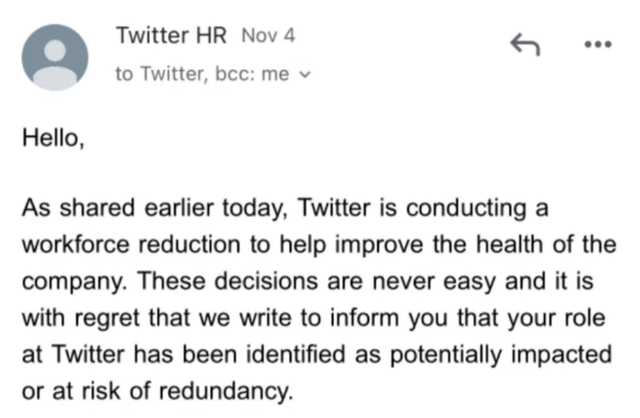 Twitter HR Nov 4

to Twitter, bcc: me

Hello,

As shared earlier today, Twitter is conducting a workforce reduction to help improve the health of the company. These decisions are never easy and it is with regret that we write to inform you that your role at Twitter has been identified as potentially impacted or at risk of redundancy.